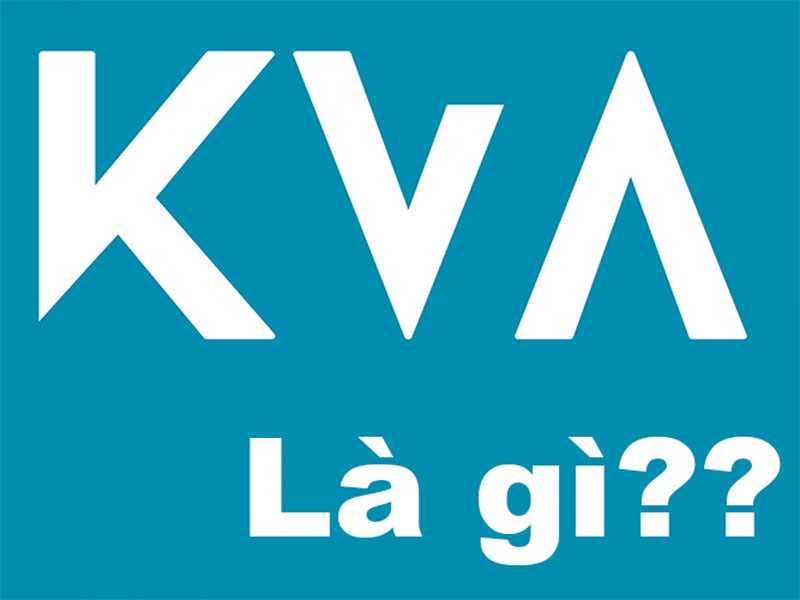 KVA

Là gì??